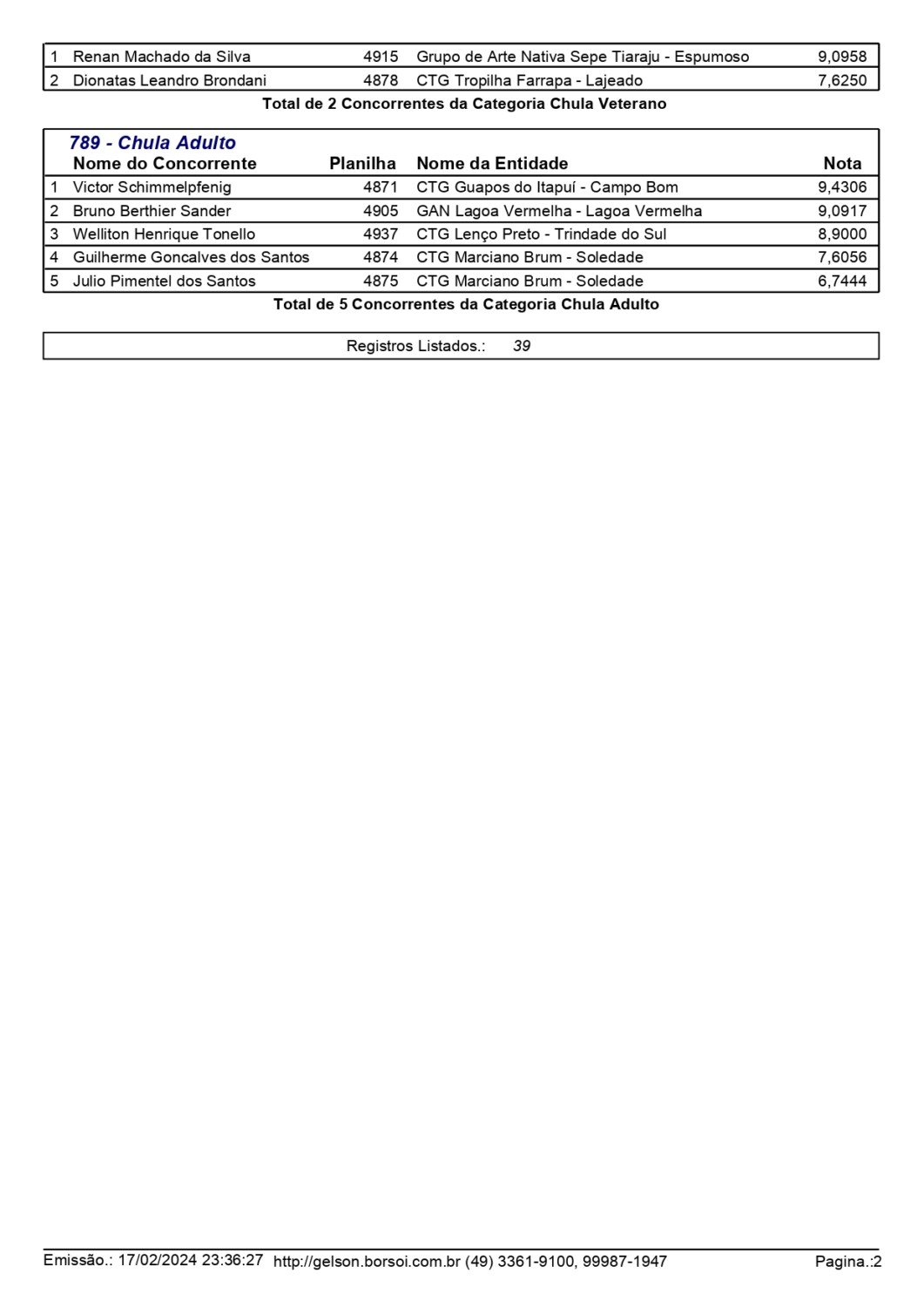 | | | | | |
|---|---|---|---|---|
| 1 | Renan Machado da Silva | 4915 | Grupo de Arte Nativa Sepe Tiaraju - Espumoso | 9,0958 |
| 2 | Dionatas Leandro Brondani | 4878 | CTG Tropilha Farrapa - Lajeado | 7,6250 |

Total de 2 Concorrentes da Categoria Chula Veterano

789 - Chula Adulto

| | Nome do Concorrente | Planilha | Nome da Entidade | Nota |
|---|---|---|---|---|
| 1 | Victor Schimmelpfenig | 4871 | CTG Guapos do Itapuí - Campo Bom | 9,4306 |
| 2 | Bruno Berthier Sander | 4905 | GAN Lagoa Vermelha - Lagoa Vermelha | 9,0917 |
| 3 | Welliton Henrique Tonello | 4937 | CTG Lenço Preto - Trindade do Sul | 8,9000 |
| 4 | Guilherme Goncalves dos Santos | 4874 | CTG Marciano Brum - Soledade | 7,6056 |
| 5 | Julio Pimentel dos Santos | 4875 | CTG Marciano Brum - Soledade | 6,7444 |

Total de 5 Concorrentes da Categoria Chula Adulto

Registros Listados.: 39

Emissão.: 17/02/2024 23:36:27 http://gelson.borsoi.com.br (49) 3361-9100, 99987-1947 Pagina.:2